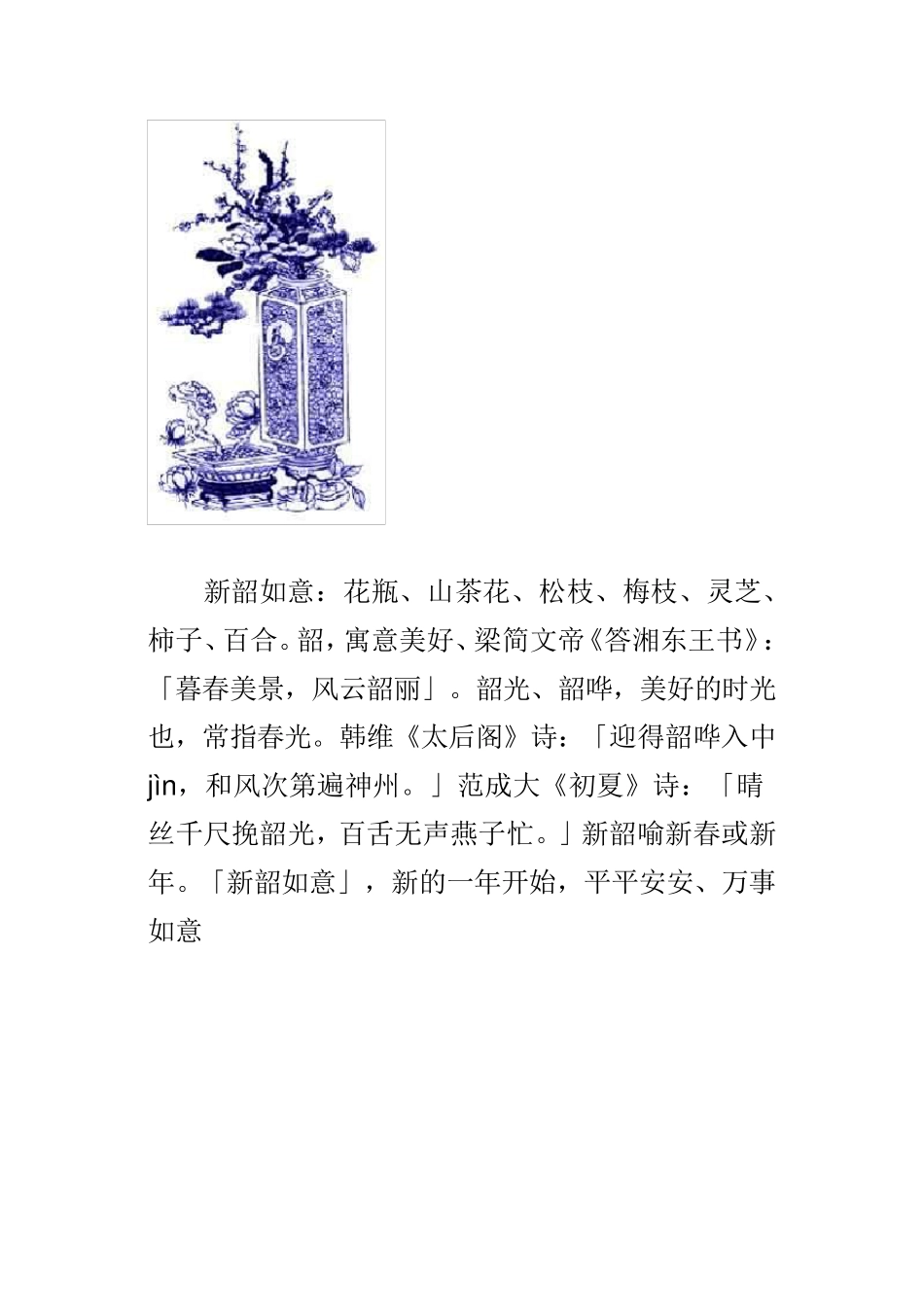 新韶如意：花瓶、山茶花、松枝、梅枝、灵芝、柿子、百合。韶，寓意美好、梁简文帝《答湘东王书》：「暮春美景，风云韶丽」。韶光、韶哗，美好的时光也，常指春光。韩维《太后阁》诗：「迎得韶哗入中jìn，和风次第遍神州。」范成大《初夏》诗：「晴丝千尺挽韶光，百舌无声燕子忙。」新韶喻新春或新年。「新韶如意」，新的一年开始，平平安安、万事如意